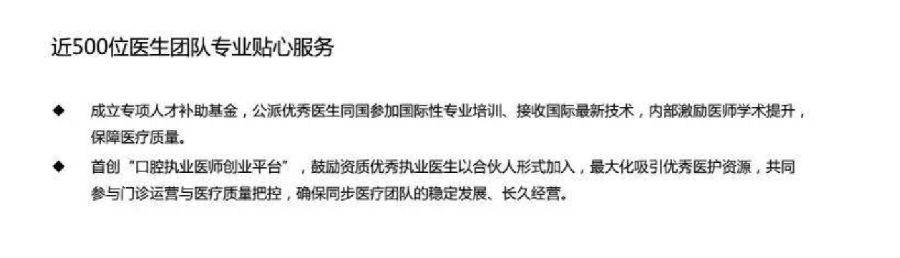 近500位医生团队专业贴心服务

◆ 成立专项人才补助基金，公派优秀医生同国参加国际性专业培训、接收国际最新技术，内部激励医师学术提升，保障医疗质量。

◆ 首创“口腔执业医师创业平台”，鼓励资质优秀执业医生以合伙人形式加入，最大化吸引优秀医护资源，共同参与门诊运营与医疗质量把控，确保同步医疗团队的稳定发展、长久经营。